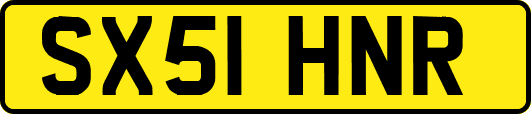 SX51 HNR